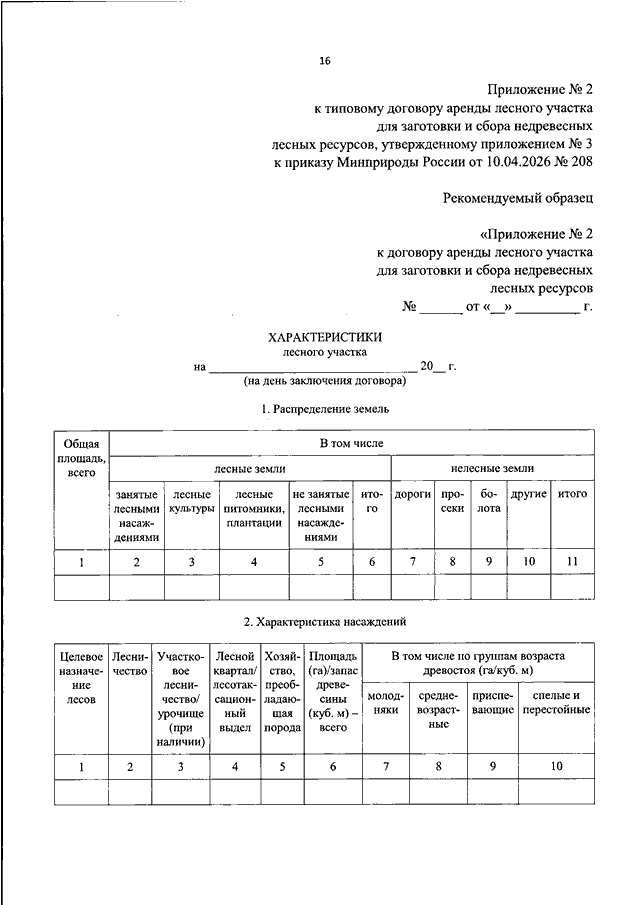 16

Приложение № 2
к типовому договору аренды лесного участка
для заготовки и сбора недревесных
лесных ресурсов, утвержденному приложением № 3
к приказу Минприроды России от 10.04.2026 № 208

Рекомендуемый образец

«Приложение № 2
к договору аренды лесного участка
для заготовки и сбора недревесных
лесных ресурсов
№ ______ от «__» _________ г.

ХАРАКТЕРИСТИКИ
лесного участка
на ______________________________ 20__ г.
(на день заключения договора)

1. Распределение земель

| Общая площадь, всего | В том числе | | | | | | | | | |
|---|---|---|---|---|---|---|---|---|---|---|
| | лесные земли | | | | | нелесные земли | | | | |
| | занятые лесными насаждениями | лесные культуры | лесные питомники, плантации | не занятые лесными насаждениями | итого | дороги | просеки | болота | другие | итого |
| 1 | 2 | 3 | 4 | 5 | 6 | 7 | 8 | 9 | 10 | 11 |
| | | | | | | | | | | |

2. Характеристика насаждений

| Целевое назначение лесов | Лесничество | Участковое лесничество/ урочище (при наличии) | Лесной квартал/ лесотаксационный выдел | Хозяйство, преобладающая порода | Площадь (га)/запас древесины (куб. м) – всего | В том числе по группам возраста древостоя (га/куб. м) | | | |
|---|---|---|---|---|---|---|---|---|---|
| | | | | | | молодняки | средневозрастные | приспевающие | спелые и перестойные |
| 1 | 2 | 3 | 4 | 5 | 6 | 7 | 8 | 9 | 10 |
| | | | | | | | | | |